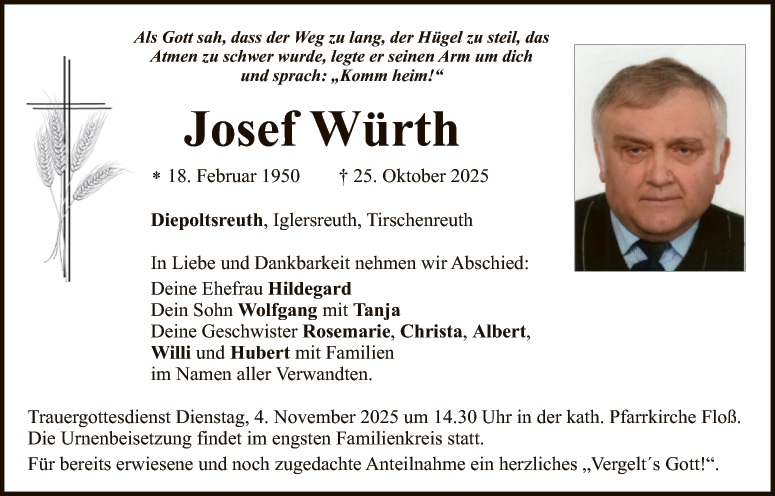 Als Gott sah, dass der Weg zu lang, der Hügel zu steil, das Atmen zu schwer wurde, legte er seinen Arm um dich und sprach: „Komm heim!“

Josef Würth

* 18. Februar 1950 † 25. Oktober 2025

Diepoltsreuth, Iglersreuth, Tirschenreuth

In Liebe und Dankbarkeit nehmen wir Abschied:
Deine Ehefrau Hildegard
Dein Sohn Wolfgang mit Tanja
Deine Geschwister Rosemarie, Christa, Albert, Willi und Hubert mit Familien
im Namen aller Verwandten.

Trauergottesdienst Dienstag, 4. November 2025 um 14.30 Uhr in der kath. Pfarrkirche Floß.
Die Urnenbeisetzung findet im engsten Familienkreis statt.
Für bereits erwiesene und noch zugedachte Anteilnahme ein herzliches „Vergelt´s Gott!“.